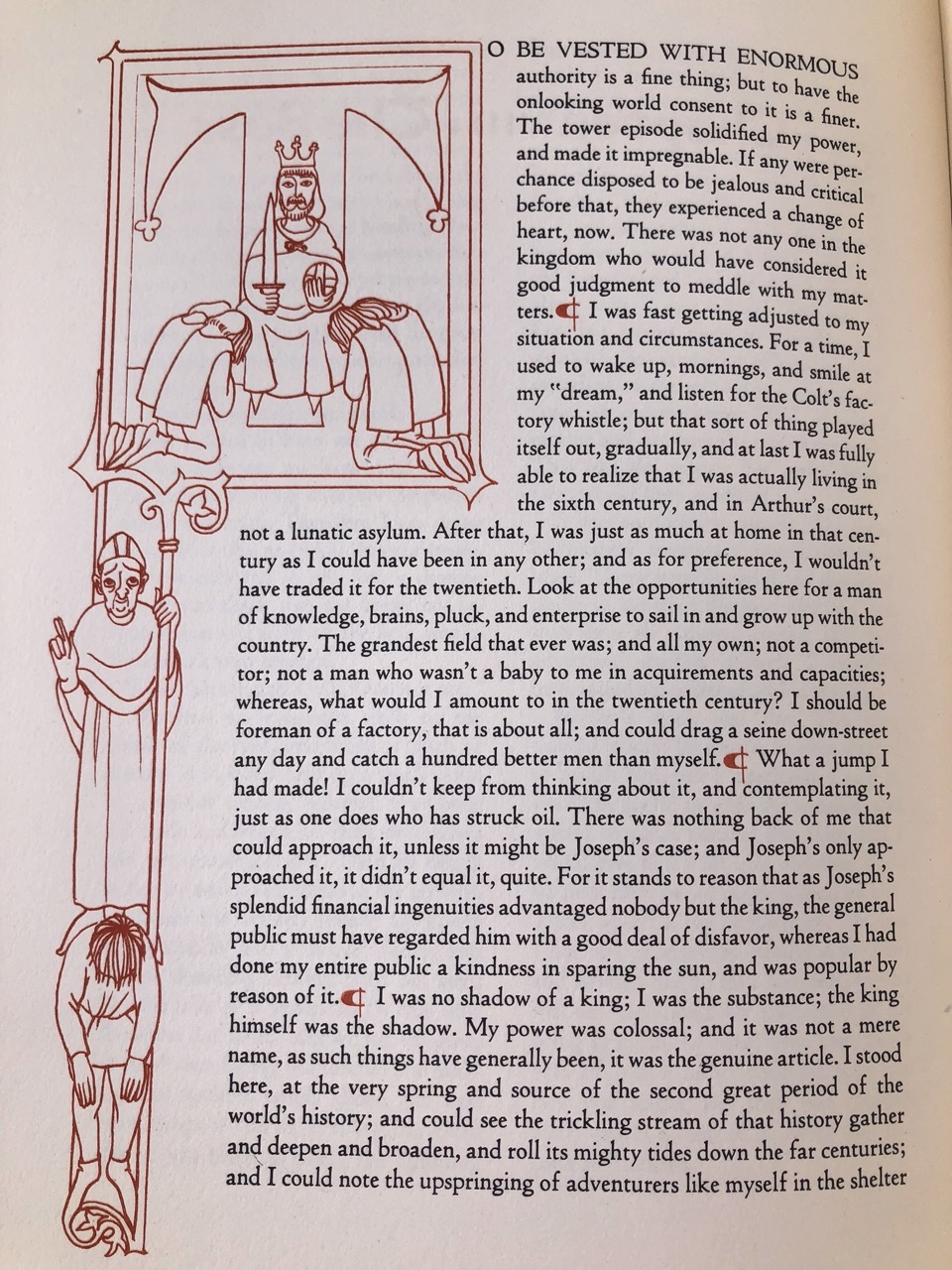 O BE VESTED WITH ENORMOUS authority is a fine thing; but to have the onlooking world consent to it is a finer. The tower episode solidified my power, and made it impregnable. If any were perchance disposed to be jealous and critical before that, they experienced a change of heart, now. There was not any one in the kingdom who would have considered it good judgment to meddle with my matters. ¶ I was fast getting adjusted to my situation and circumstances. For a time, I used to wake up, mornings, and smile at my "dream," and listen for the Colt's factory whistle; but that sort of thing played itself out, gradually, and at last I was fully able to realize that I was actually living in the sixth century, and in Arthur's court, not a lunatic asylum. After that, I was just as much at home in that century as I could have been in any other; and as for preference, I wouldn't have traded it for the twentieth. Look at the opportunities here for a man of knowledge, brains, pluck, and enterprise to sail in and grow up with the country. The grandest field that ever was; and all my own; not a competitor; not a man who wasn't a baby to me in acquirements and capacities; whereas, what would I amount to in the twentieth century? I should be foreman of a factory, that is about all; and could drag a seine down-street any day and catch a hundred better men than myself. ¶ What a jump I had made! I couldn't keep from thinking about it, and contemplating it, just as one does who has struck oil. There was nothing back of me that could approach it, unless it might be Joseph's case; and Joseph's only approached it, it didn't equal it, quite. For it stands to reason that as Joseph's splendid financial ingenuities advantaged nobody but the king, the general public must have regarded him with a good deal of disfavor, whereas I had done my entire public a kindness in sparing the sun, and was popular by reason of it. ¶ I was no shadow of a king; I was the substance; the king himself was the shadow. My power was colossal; and it was not a mere name, as such things have generally been, it was the genuine article. I stood here, at the very spring and source of the second great period of the world's history; and could see the trickling stream of that history gather and deepen and broaden, and roll its mighty tides down the far centuries; and I could note the upspringing of adventurers like myself in the shelter